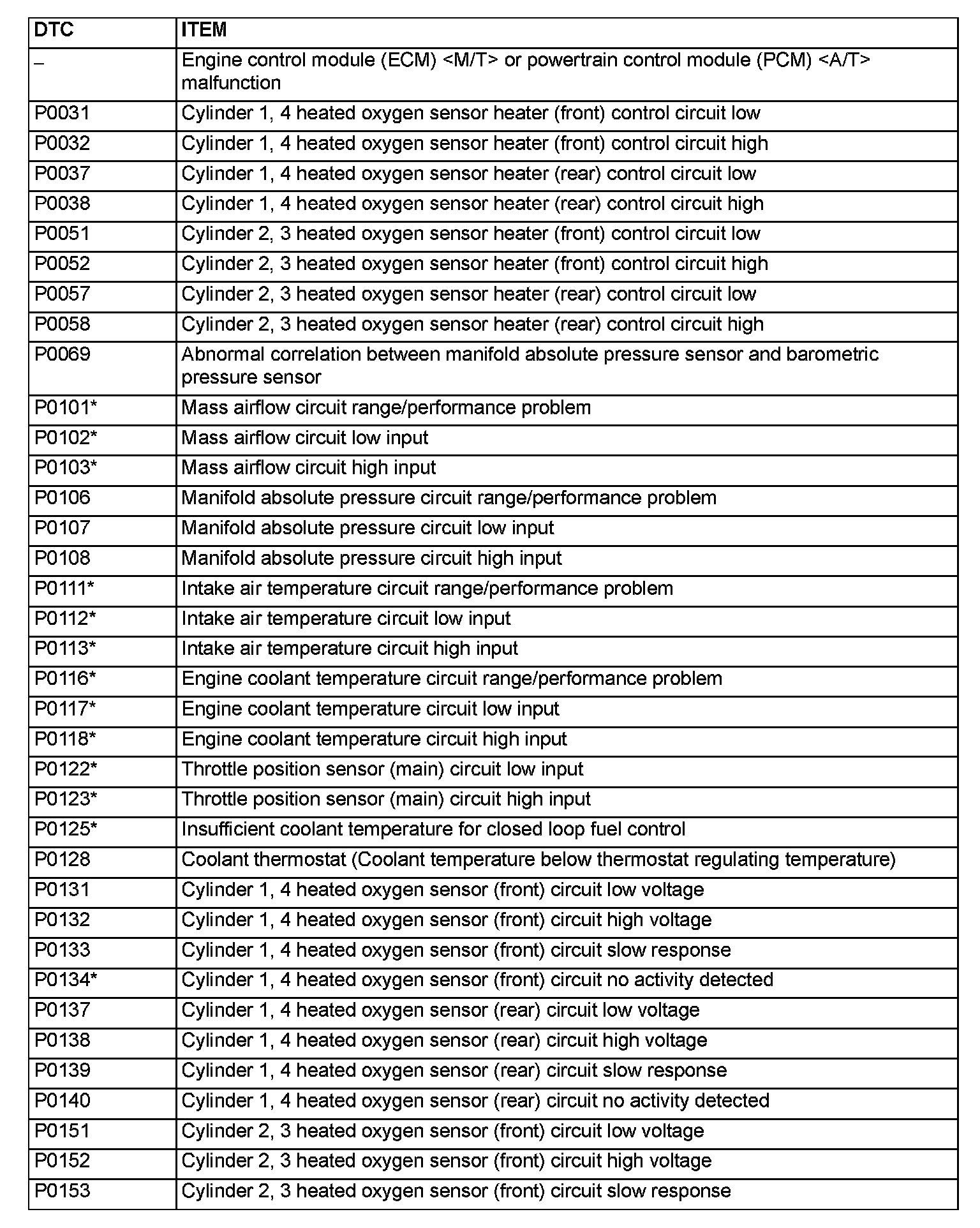 | DTC | ITEM |
|---|---|
| – | Engine control module (ECM) <M/T> or powertrain control module (PCM) <A/T> malfunction |
| P0031 | Cylinder 1, 4 heated oxygen sensor heater (front) control circuit low |
| P0032 | Cylinder 1, 4 heated oxygen sensor heater (front) control circuit high |
| P0037 | Cylinder 1, 4 heated oxygen sensor heater (rear) control circuit low |
| P0038 | Cylinder 1, 4 heated oxygen sensor heater (rear) control circuit high |
| P0051 | Cylinder 2, 3 heated oxygen sensor heater (front) control circuit low |
| P0052 | Cylinder 2, 3 heated oxygen sensor heater (front) control circuit high |
| P0057 | Cylinder 2, 3 heated oxygen sensor heater (rear) control circuit low |
| P0058 | Cylinder 2, 3 heated oxygen sensor heater (rear) control circuit high |
| P0069 | Abnormal correlation between manifold absolute pressure sensor and barometric pressure sensor |
| P0101* | Mass airflow circuit range/performance problem |
| P0102* | Mass airflow circuit low input |
| P0103* | Mass airflow circuit high input |
| P0106 | Manifold absolute pressure circuit range/performance problem |
| P0107 | Manifold absolute pressure circuit low input |
| P0108 | Manifold absolute pressure circuit high input |
| P0111* | Intake air temperature circuit range/performance problem |
| P0112* | Intake air temperature circuit low input |
| P0113* | Intake air temperature circuit high input |
| P0116* | Engine coolant temperature circuit range/performance problem |
| P0117* | Engine coolant temperature circuit low input |
| P0118* | Engine coolant temperature circuit high input |
| P0122* | Throttle position sensor (main) circuit low input |
| P0123* | Throttle position sensor (main) circuit high input |
| P0125* | Insufficient coolant temperature for closed loop fuel control |
| P0128 | Coolant thermostat (Coolant temperature below thermostat regulating temperature) |
| P0131 | Cylinder 1, 4 heated oxygen sensor (front) circuit low voltage |
| P0132 | Cylinder 1, 4 heated oxygen sensor (front) circuit high voltage |
| P0133 | Cylinder 1, 4 heated oxygen sensor (front) circuit slow response |
| P0134* | Cylinder 1, 4 heated oxygen sensor (front) circuit no activity detected |
| P0137 | Cylinder 1, 4 heated oxygen sensor (rear) circuit low voltage |
| P0138 | Cylinder 1, 4 heated oxygen sensor (rear) circuit high voltage |
| P0139 | Cylinder 1, 4 heated oxygen sensor (rear) circuit slow response |
| P0140 | Cylinder 1, 4 heated oxygen sensor (rear) circuit no activity detected |
| P0151 | Cylinder 2, 3 heated oxygen sensor (front) circuit low voltage |
| P0152 | Cylinder 2, 3 heated oxygen sensor (front) circuit high voltage |
| P0153 | Cylinder 2, 3 heated oxygen sensor (front) circuit slow response |